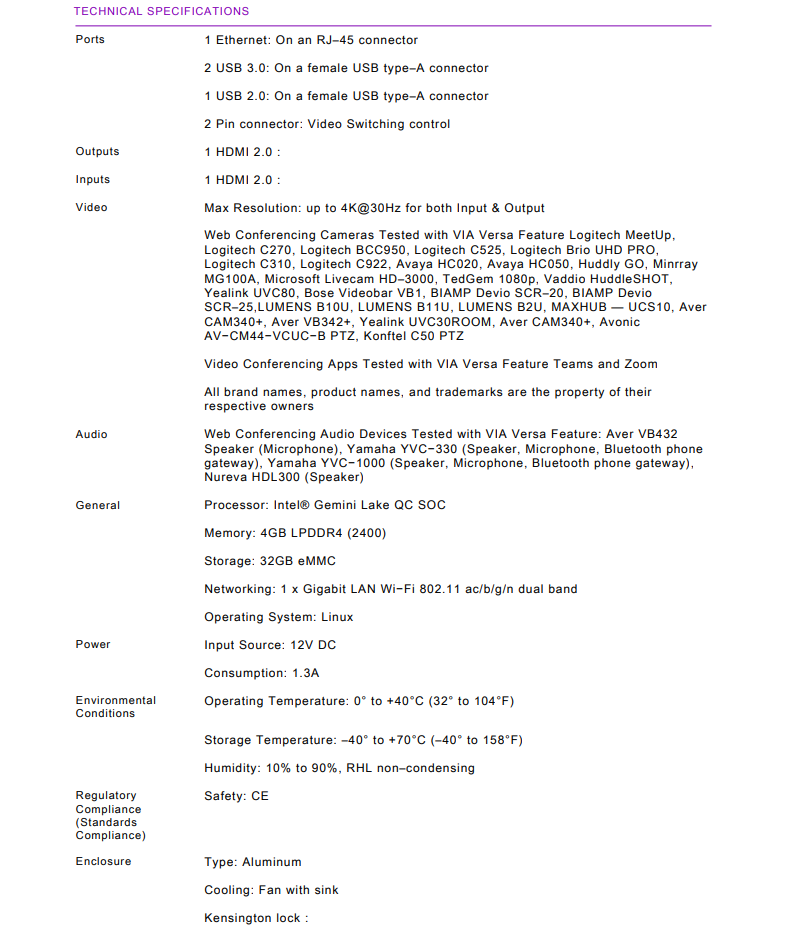 TECHNICAL SPECIFICATIONS

| | |
|---|---|
| Ports | 1 Ethernet: On an RJ–45 connector |
| | 2 USB 3.0: On a female USB type–A connector |
| | 1 USB 2.0: On a female USB type–A connector |
| | 2 Pin connector: Video Switching control |
| Outputs | 1 HDMI 2.0 : |
| Inputs | 1 HDMI 2.0 : |
| Video | Max Resolution: up to 4K@30Hz for both Input & Output |
| | Web Conferencing Cameras Tested with VIA Versa Feature Logitech MeetUp, Logitech C270, Logitech BCC950, Logitech C525, Logitech Brio UHD PRO, Logitech C310, Logitech C922, Avaya HC020, Avaya HC050, Huddly GO, Minrray MG100A, Microsoft Livecam HD–3000, TedGem 1080p, Vaddio HuddleSHOT, Yealink UVC80, Bose Videobar VB1, BIAMP Devio SCR–20, BIAMP Devio SCR–25,LUMENS B10U, LUMENS B11U, LUMENS B2U, MAXHUB — UCS10, Aver CAM340+, Aver VB342+, Yealink UVC30ROOM, Aver CAM340+, Avonic AV–CM44–VCUC–B PTZ, Konftel C50 PTZ |
| | Video Conferencing Apps Tested with VIA Versa Feature Teams and Zoom |
| | All brand names, product names, and trademarks are the property of their respective owners |
| Audio | Web Conferencing Audio Devices Tested with VIA Versa Feature: Aver VB432 Speaker (Microphone), Yamaha YVC–330 (Speaker, Microphone, Bluetooth phone gateway), Yamaha YVC–1000 (Speaker, Microphone, Bluetooth phone gateway), Nureva HDL300 (Speaker) |
| General | Processor: Intel® Gemini Lake QC SOC |
| | Memory: 4GB LPDDR4 (2400) |
| | Storage: 32GB eMMC |
| | Networking: 1 x Gigabit LAN Wi–Fi 802.11 ac/b/g/n dual band |
| | Operating System: Linux |
| Power | Input Source: 12V DC |
| | Consumption: 1.3A |
| Environmental Conditions | Operating Temperature: 0° to +40°C (32° to 104°F) |
| | Storage Temperature: –40° to +70°C (–40° to 158°F) |
| | Humidity: 10% to 90%, RHL non–condensing |
| Regulatory Compliance (Standards Compliance) | Safety: CE |
| Enclosure | Type: Aluminum |
| | Cooling: Fan with sink |
| | Kensington lock : |